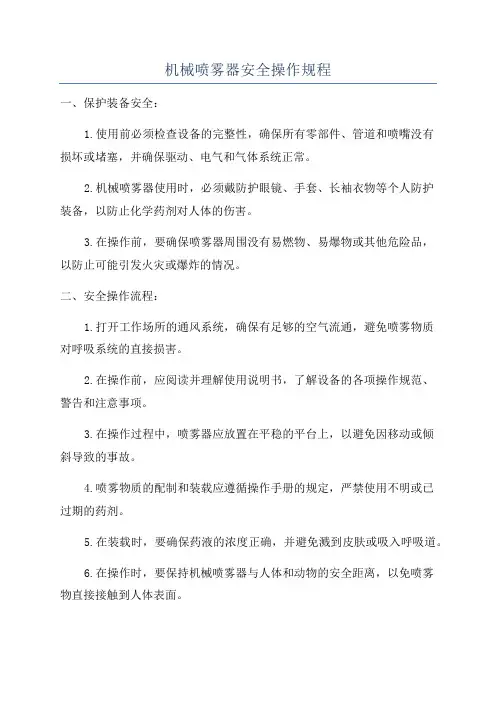 机械喷雾器安全操作规程

一、保护装备安全：

1.使用前必须检查设备的完整性，确保所有零部件、管道和喷嘴没有损坏或堵塞，并确保驱动、电气和气体系统正常。

2.机械喷雾器使用时，必须戴防护眼镜、手套、长袖衣物等个人防护装备，以防止化学药剂对人体的伤害。

3.在操作前，要确保喷雾器周围没有易燃物、易爆物或其他危险品，以防止可能引发火灾或爆炸的情况。

二、安全操作流程：

1.打开工作场所的通风系统，确保有足够的空气流通，避免喷雾物质对呼吸系统的直接损害。

2.在操作前，应阅读并理解使用说明书，了解设备的各项操作规范、警告和注意事项。

3.在操作过程中，喷雾器应放置在平稳的平台上，以避免因移动或倾斜导致的事故。

4.喷雾物质的配制和装载应遵循操作手册的规定，严禁使用不明或已过期的药剂。

5.在装载时，要确保药液的浓度正确，并避免溅到皮肤或吸入呼吸道。

6.在操作时，要保持机械喷雾器与人体和动物的安全距离，以免喷雾物直接接触到人体表面。